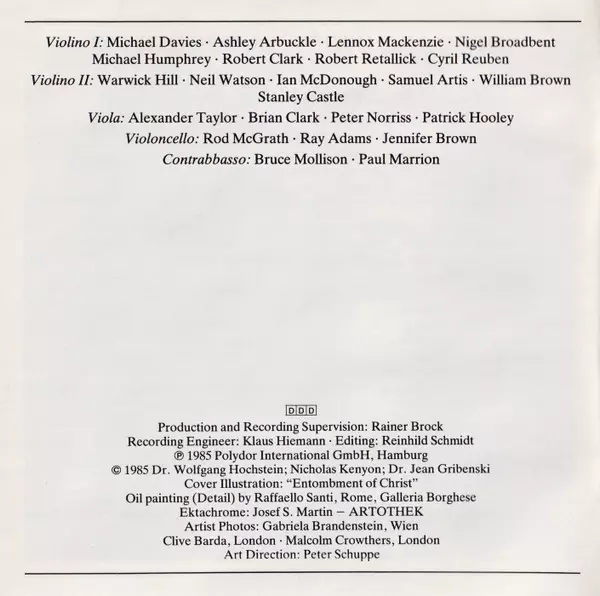 Violino I: Michael Davies · Ashley Arbuckle · Lennox Mackenzie · Nigel Broadbent Michael Humphrey · Robert Clark · Robert Retallick · Cyril Reuben

Violino II: Warwick Hill · Neil Watson · Ian McDonough · Samuel Artis · William Brown Stanley Castle

Viola: Alexander Taylor · Brian Clark · Peter Norriss · Patrick Hooley

Violoncello: Rod McGrath · Ray Adams · Jennifer Brown

Contrabbasso: Bruce Mollison · Paul Marrion

DDD

Production and Recording Supervision: Rainer Brock
Recording Engineer: Klaus Hiemann · Editing: Reinhild Schmidt
℗ 1985 Polydor International GmbH, Hamburg
© 1985 Dr. Wolfgang Hochstein; Nicholas Kenyon; Dr. Jean Gribenski
Cover Illustration: "Entombment of Christ"
Oil painting (Detail) by Raffaello Santi, Rome, Galleria Borghese
Ektachrome: Josef S. Martin – ARTOTHEK
Artist Photos: Gabriela Brandenstein, Wien
Clive Barda, London · Malcolm Crowthers, London
Art Direction: Peter Schuppe